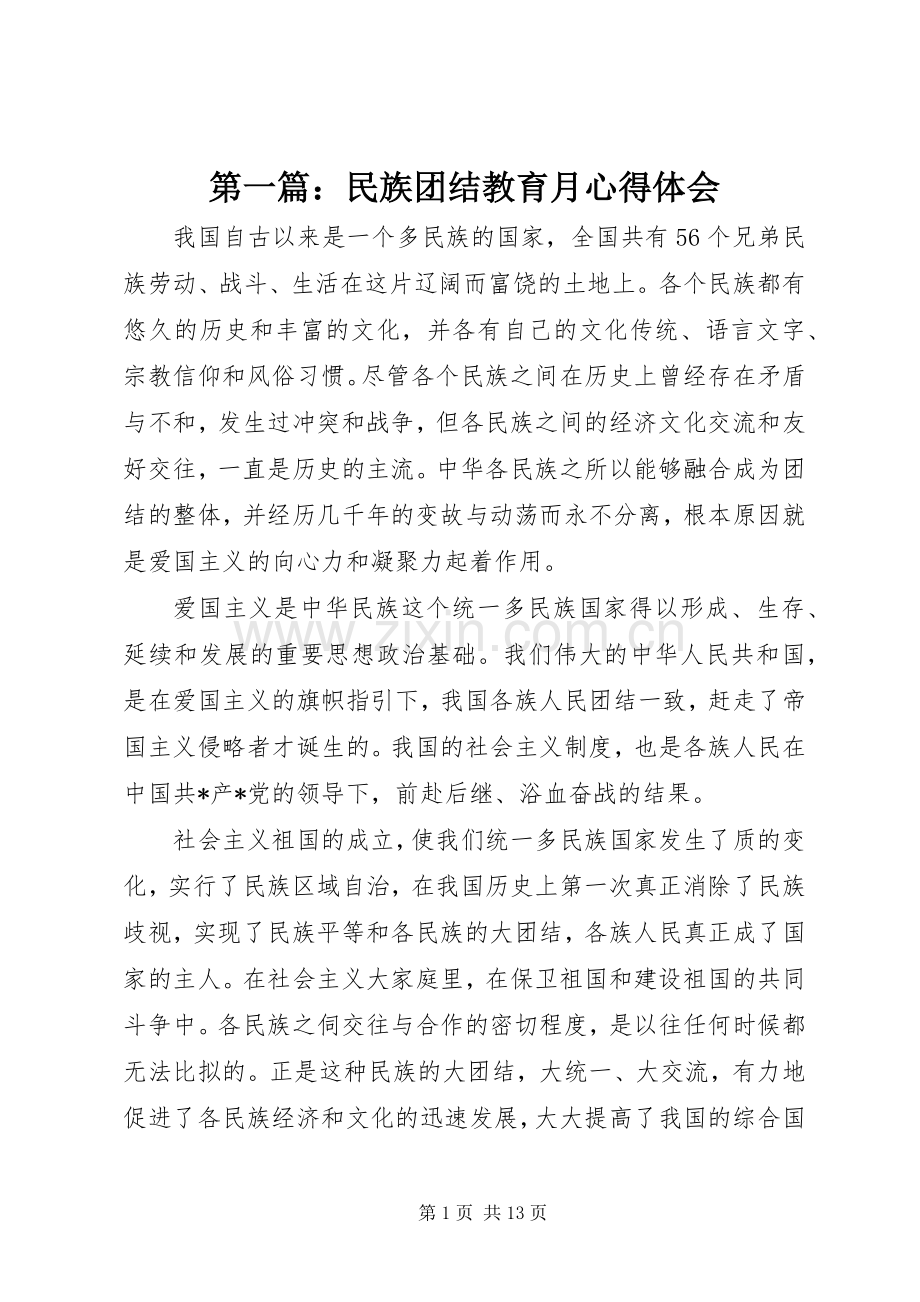 第一篇：民族团结教育月心得体会

我国自古以来是一个多民族的国家，全国共有56个兄弟民族劳动、战斗、生活在这片辽阔而富饶的土地上。各个民族都有悠久的历史和丰富的文化，并各有自己的文化传统、语言文字、宗教信仰和风俗习惯。尽管各个民族之间在历史上曾经存在矛盾与不和，发生过冲突和战争，但各民族之间的经济文化交流和友好交往，一直是历史的主流。中华各民族之所以能够融合成为团结的整体，并经历几千年的变故与动荡而永不分离，根本原因就是爱国主义的向心力和凝聚力起着作用。

爱国主义是中华民族这个统一多民族国家得以形成、生存、延续和发展的重要思想政治基础。我们伟大的中华人民共和国，是在爱国主义的旗帜指引下，我国各族人民团结一致，赶走了帝国主义侵略者才诞生的。我国的社会主义制度，也是各族人民在中国共*产*党的领导下，前赴后继、浴血奋战的结果。

社会主义祖国的成立，使我们统一多民族国家发生了质的变化，实行了民族区域自治，在我国历史上第一次真正消除了民族歧视，实现了民族平等和各民族的大团结，各族人民真正成了国家的主人。在社会主义大家庭里，在保卫祖国和建设祖国的共同斗争中。各民族之伺交往与合作的密切程度，是以往任何时候都无法比拟的。正是这种民族的大团结，大统一、大交流，有力地促进了各民族经济和文化的迅速发展，大大提高了我国的综合国

第1页 共13页

www.zixin.com.cn